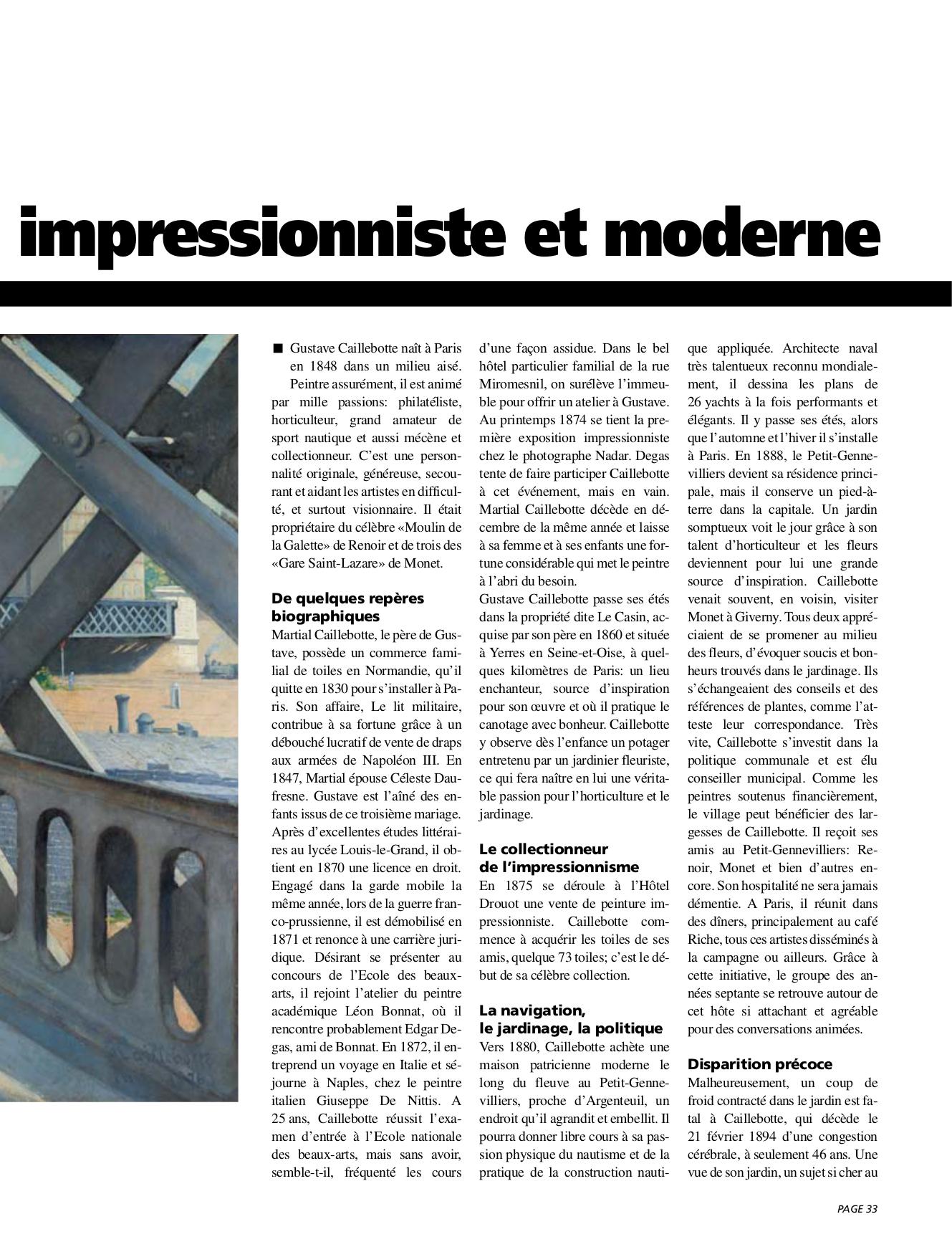 impressionniste et moderne

■ Gustave Caillebotte naît à Paris en 1848 dans un milieu aisé.

Peintre assurément, il est animé par mille passions: philatéliste, horticulteur, grand amateur de sport nautique et aussi mécène et collectionneur. C'est une personnalité originale, généreuse, secourant et aidant les artistes en difficulté, et surtout visionnaire. Il était propriétaire du célèbre «Moulin de la Galette» de Renoir et de trois des «Gare Saint-Lazare» de Monet.

De quelques repères biographiques

Martial Caillebotte, le père de Gustave, possède un commerce familial de toiles en Normandie, qu'il quitte en 1830 pour s'installer à Paris. Son affaire, Le lit militaire, contribue à sa fortune grâce à un débouché lucratif de vente de draps aux armées de Napoléon III. En 1847, Martial épouse Céleste Daufresne. Gustave est l'aîné des enfants issus de ce troisième mariage. Après d'excellentes études littéraires au lycée Louis-le-Grand, il obtient en 1870 une licence en droit. Engagé dans la garde mobile la même année, lors de la guerre franco-prussienne, il est démobilisé en 1871 et renonce à une carrière juridique. Désirant se présenter au concours de l'Ecole des beaux-arts, il rejoint l'atelier du peintre académique Léon Bonnat, où il rencontre probablement Edgar Degas, ami de Bonnat. En 1872, il entreprend un voyage en Italie et séjourne à Naples, chez le peintre italien Giuseppe De Nittis. A 25 ans, Caillebotte réussit l'examen d'entrée à l'Ecole nationale des beaux-arts, mais sans avoir, semble-t-il, fréquenté les cours d'une façon assidue. Dans le bel hôtel particulier familial de la rue Miromesnil, on surélève l'immeuble pour offrir un atelier à Gustave. Au printemps 1874 se tient la première exposition impressionniste chez le photographe Nadar. Degas tente de faire participer Caillebotte à cet événement, mais en vain. Martial Caillebotte décède en décembre de la même année et laisse à sa femme et à ses enfants une fortune considérable qui met le peintre à l'abri du besoin.
Gustave Caillebotte passe ses étés dans la propriété dite Le Casin, acquise par son père en 1860 et située à Yerres en Seine-et-Oise, à quelques kilomètres de Paris: un lieu enchanteur, source d'inspiration pour son œuvre et où il pratique le canotage avec bonheur. Caillebotte y observe dès l'enfance un potager entretenu par un jardinier fleuriste, ce qui fera naître en lui une véritable passion pour l'horticulture et le jardinage.

Le collectionneur de l'impressionnisme

En 1875 se déroule à l'Hôtel Drouot une vente de peinture impressionniste. Caillebotte commence à acquérir les toiles de ses amis, quelque 73 toiles; c'est le début de sa célèbre collection.

La navigation, le jardinage, la politique

Vers 1880, Caillebotte achète une maison patricienne moderne le long du fleuve au Petit-Gennevilliers, proche d'Argenteuil, un endroit qu'il agrandit et embellit. Il pourra donner libre cours à sa passion physique du nautisme et de la pratique de la construction nautique appliquée. Architecte naval très talentueux reconnu mondialement, il dessina les plans de 26 yachts à la fois performants et élégants. Il y passe ses étés, alors que l'automne et l'hiver il s'installe à Paris. En 1888, le Petit-Gennevilliers devient sa résidence principale, mais il conserve un pied-à-terre dans la capitale. Un jardin somptueux voit le jour grâce à son talent d'horticulteur et les fleurs deviennent pour lui une grande source d'inspiration. Caillebotte venait souvent, en voisin, visiter Monet à Giverny. Tous deux appréciaient de se promener au milieu des fleurs, d'évoquer soucis et bonheurs trouvés dans le jardinage. Ils s'échangeaient des conseils et des références de plantes, comme l'atteste leur correspondance. Très vite, Caillebotte s'investit dans la politique communale et est élu conseiller municipal. Comme les peintres soutenus financièrement, le village peut bénéficier des largesses de Caillebotte. Il reçoit ses amis au Petit-Gennevilliers: Renoir, Monet et bien d'autres encore. Son hospitalité ne sera jamais démentie. A Paris, il réunit dans des dîners, principalement au café Riche, tous ces artistes disséminés à la campagne ou ailleurs. Grâce à cette initiative, le groupe des années septante se retrouve autour de cet hôte si attachant et agréable pour des conversations animées.

Disparition précoce

Malheureusement, un coup de froid contracté dans le jardin est fatal à Caillebotte, qui décède le 21 février 1894 d'une congestion cérébrale, à seulement 46 ans. Une vue de son jardin, un sujet si cher au

PAGE 33